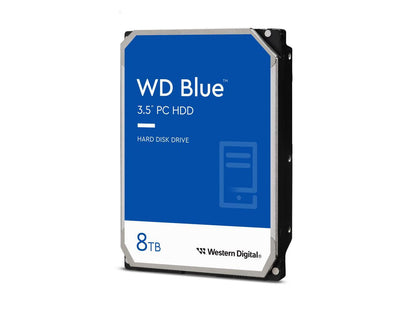 WD Blue™
3.5" PC HDD

HARD DISK DRIVE

8TB

Western Digital®